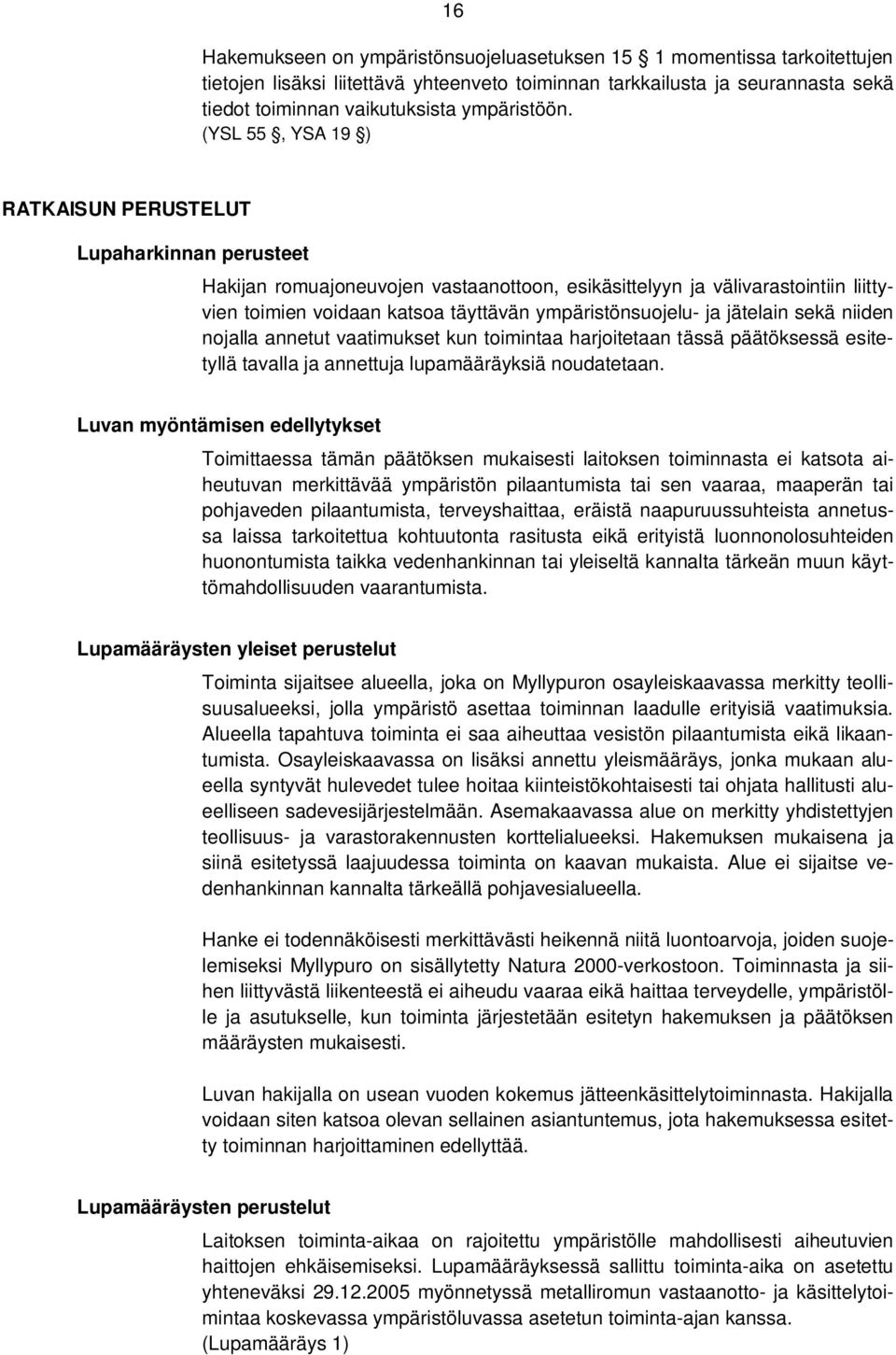 16

Hakemukseen on ympäristönsuojeluasetuksen 15 1 momentissa tarkoitettujen tietojen lisäksi liitettävä yhteenveto toiminnan tarkkailusta ja seurannasta sekä tiedot toiminnan vaikutuksista ympäristöön. (YSL 55 , YSA 19 )

RATKAISUN PERUSTELUT

Lupaharkinnan perusteet

Hakijan romuajoneuvojen vastaanottoon, esikäsittelyyn ja välivarastointiin liittyvien toimien voidaan katsoa täyttävän ympäristönsuojelu- ja jätelain sekä niiden nojalla annetut vaatimukset kun toimintaa harjoitetaan tässä päätöksessä esitetyllä tavalla ja annettuja lupamääräyksiä noudatetaan.

Luvan myöntämisen edellytykset

Toimittaessa tämän päätöksen mukaisesti laitoksen toiminnasta ei katsota aiheutuvan merkittävää ympäristön pilaantumista tai sen vaaraa, maaperän tai pohjaveden pilaantumista, terveyshaittaa, eräistä naapuruussuhteista annetussa laissa tarkoitettua kohtuutonta rasitusta eikä erityistä luonnonolosuhteiden huonontumista taikka vedenhankinnan tai yleiseltä kannalta tärkeän muun käyttömahdollisuuden vaarantumista.

Lupamääräysten yleiset perustelut

Toiminta sijaitsee alueella, joka on Myllypuron osayleiskaavassa merkitty teollisuusalueeksi, jolla ympäristö asettaa toiminnan laadulle erityisiä vaatimuksia. Alueella tapahtuva toiminta ei saa aiheuttaa vesistön pilaantumista eikä likaantumista. Osayleiskaavassa on lisäksi annettu yleismääräys, jonka mukaan alueella syntyvät hulevedet tulee hoitaa kiinteistökohtaisesti tai ohjata hallitusti alueelliseen sadevesijärjestelmään. Asemakaavassa alue on merkitty yhdistettyjen teollisuus- ja varastorakennusten korttelialueeksi. Hakemuksen mukaisena ja siinä esitetyssä laajuudessa toiminta on kaavan mukaista. Alue ei sijaitse vedenhankinnan kannalta tärkeällä pohjavesialueella.

Hanke ei todennäköisesti merkittävästi heikennä niitä luontoarvoja, joiden suojelemiseksi Myllypuro on sisällytetty Natura 2000-verkostoon. Toiminnasta ja siihen liittyvästä liikenteestä ei aiheudu vaaraa eikä haittaa terveydelle, ympäristölle ja asutukselle, kun toiminta järjestetään esitetyn hakemuksen ja päätöksen määräysten mukaisesti.

Luvan hakijalla on usean vuoden kokemus jätteenkäsittelytoiminnasta. Hakijalla voidaan siten katsoa olevan sellainen asiantuntemus, jota hakemuksessa esitetty toiminnan harjoittaminen edellyttää.

Lupamääräysten perustelut

Laitoksen toiminta-aikaa on rajoitettu ympäristölle mahdollisesti aiheutuvien haittojen ehkäisemiseksi. Lupamääräyksessä sallittu toiminta-aika on asetettu yhteneväksi 29.12.2005 myönnetyssä metalliromun vastaanotto- ja käsittelytoimintaa koskevassa ympäristöluvassa asetetun toiminta-ajan kanssa. (Lupamääräys 1)